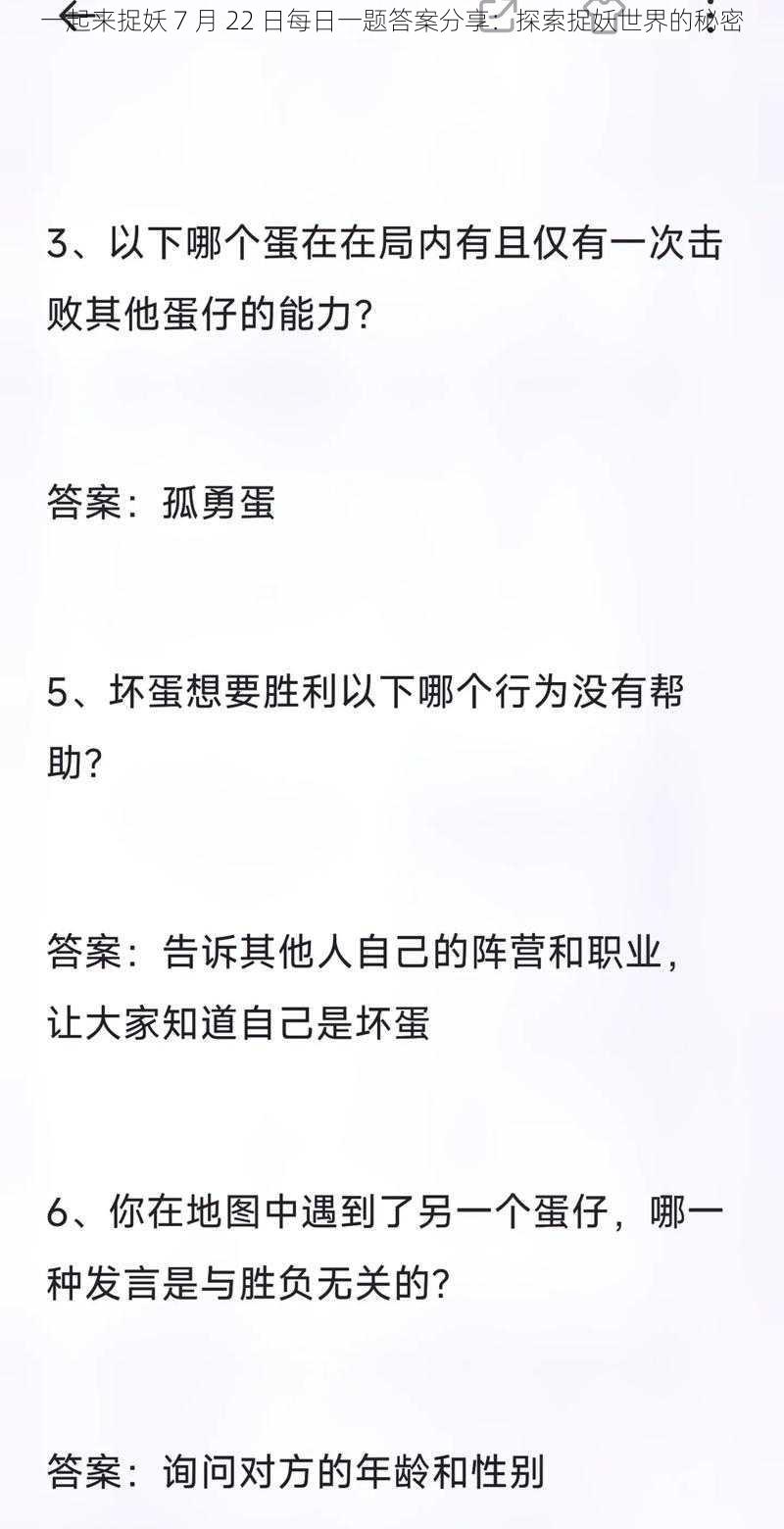 一起来捉妖 7 月 22 日每日一题答案分享：探索捉妖世界的秘密

3、以下哪个蛋在在局内有且仅有一次击败其他蛋仔的能力?

答案：孤勇蛋

5、坏蛋想要胜利以下哪个行为没有帮助?

答案：告诉其他人自己的阵营和职业，让大家知道自己是坏蛋

6、你在地图中遇到了另一个蛋仔，哪一种发言是与胜负无关的?

答案：询问对方的年龄和性别